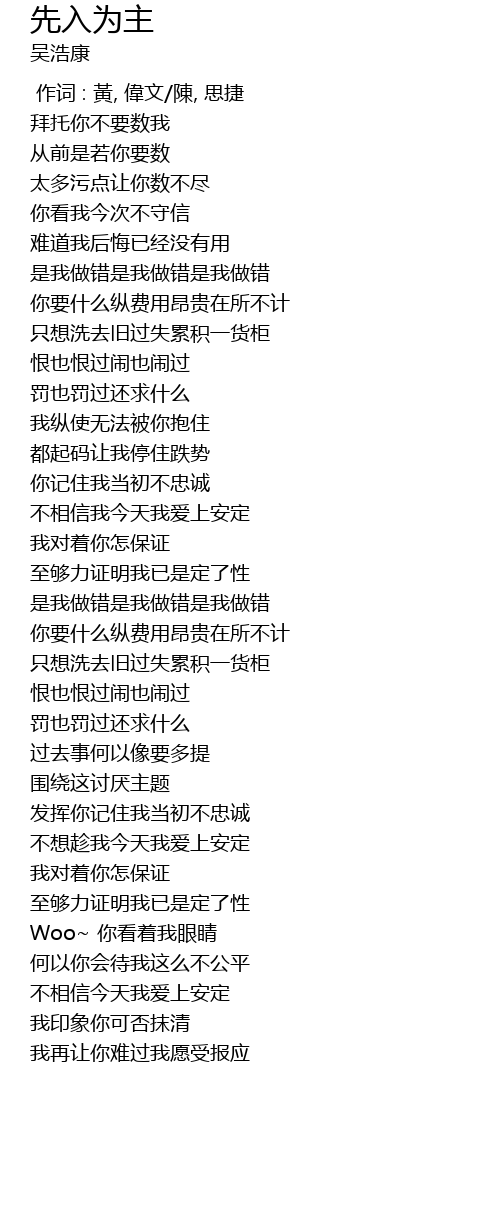 先入为主
吴浩康

作词 : 黃, 偉文/陳, 思捷
拜托你不要数我
从前是若你要数
太多污点让你数不尽
你看我今次不守信
难道我后悔已经没有用
是我做错是我做错是我做错
你要什么纵费用昂贵在所不计
只想洗去旧过失累积一货柜
恨也恨过闹也闹过
罚也罚过还求什么
我纵使无法被你抱住
都起码让我停住跌势
你记住我当初不忠诚
不相信我今天我爱上安定
我对着你怎保证
至够力证明我已是定了性
是我做错是我做错是我做错
你要什么纵费用昂贵在所不计
只想洗去旧过失累积一货柜
恨也恨过闹也闹过
罚也罚过还求什么
过去事何以像要多提
围绕这讨厌主题
发挥你记住我当初不忠诚
不想趁我今天我爱上安定
我对着你怎保证
至够力证明我已是定了性
Woo~ 你看着我眼睛
何以你会待我这么不公平
不相信今天我爱上安定
我印象你可否抹清
我再让你难过我愿受报应